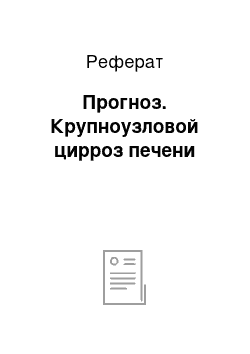 Реферат

Прогноз. Крупноузловой цирроз печени